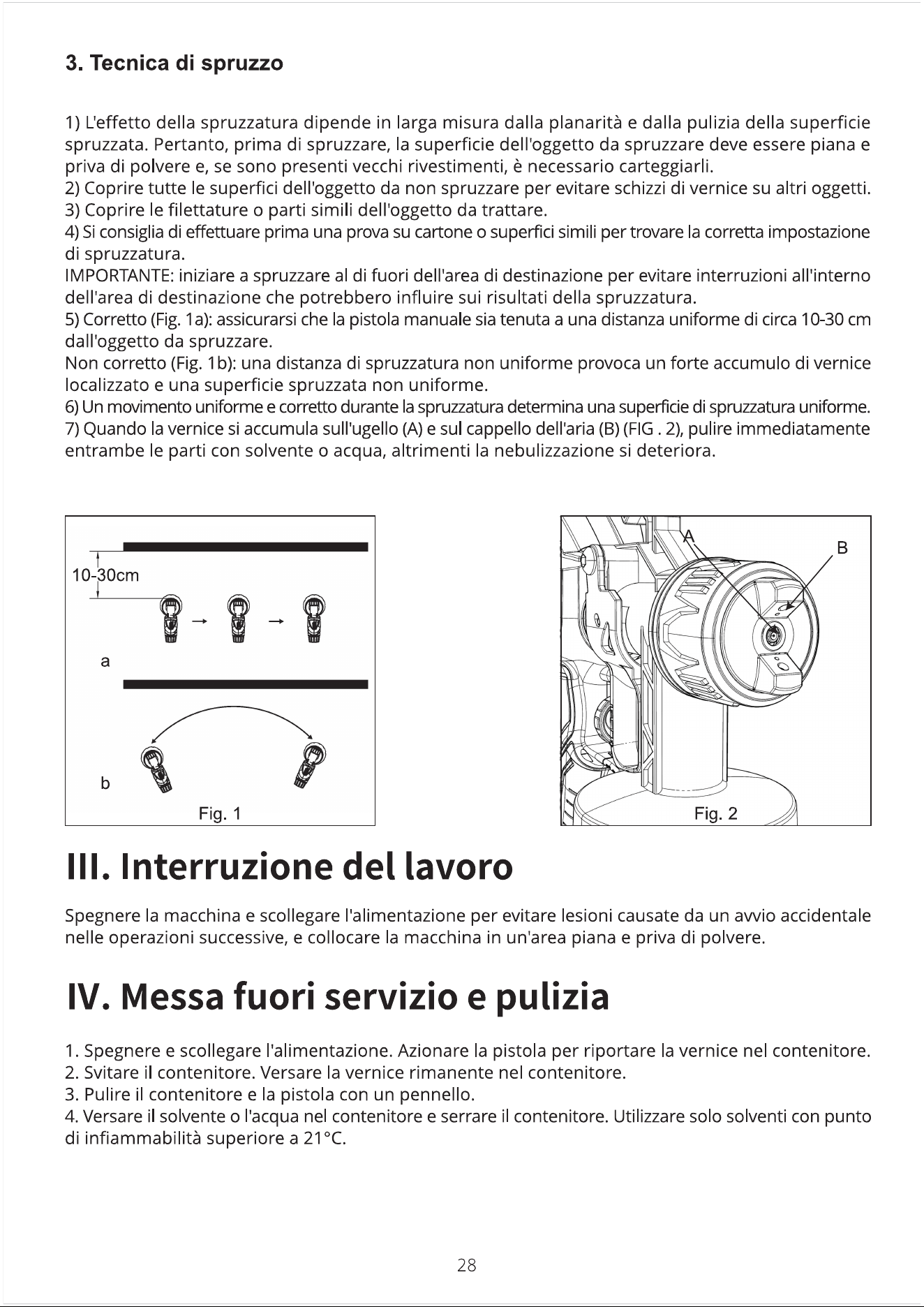 3. Tecnica di spruzzo

1) L'effetto della spruzzatura dipende in larga misura dalla planarità e dalla pulizia della superficie spruzzata. Pertanto, prima di spruzzare, la superficie dell'oggetto da spruzzare deve essere piana e priva di polvere e, se sono presenti vecchi rivestimenti, è necessario carteggiarli.
2) Coprire tutte le superfici dell'oggetto da non spruzzare per evitare schizzi di vernice su altri oggetti.
3) Coprire le filettature o parti simili dell'oggetto da trattare.
4) Si consiglia di effettuare prima una prova su cartone o superfici simili per trovare la corretta impostazione di spruzzatura.
IMPORTANTE: iniziare a spruzzare al di fuori dell'area di destinazione per evitare interruzioni all'interno dell'area di destinazione che potrebbero influire sui risultati della spruzzatura.
5) Corretto (Fig. 1a): assicurarsi che la pistola manuale sia tenuta a una distanza uniforme di circa 10-30 cm dall'oggetto da spruzzare.
Non corretto (Fig. 1b): una distanza di spruzzatura non uniforme provoca un forte accumulo di vernice localizzato e una superficie spruzzata non uniforme.
6) Un movimento uniforme e corretto durante la spruzzatura determina una superficie di spruzzatura uniforme.
7) Quando la vernice si accumula sull'ugello (A) e sul cappello dell'aria (B) (FIG . 2), pulire immediatamente entrambe le parti con solvente o acqua, altrimenti la nebulizzazione si deteriora.

10-30cm

a

b

Fig. 1

A

B

Fig. 2

III. Interruzione del lavoro

Spegnere la macchina e scollegare l'alimentazione per evitare lesioni causate da un avvio accidentale nelle operazioni successive, e collocare la macchina in un'area piana e priva di polvere.

IV. Messa fuori servizio e pulizia

1. Spegnere e scollegare l'alimentazione. Azionare la pistola per riportare la vernice nel contenitore.
2. Svitare il contenitore. Versare la vernice rimanente nel contenitore.
3. Pulire il contenitore e la pistola con un pennello.
4. Versare il solvente o l'acqua nel contenitore e serrare il contenitore. Utilizzare solo solventi con punto di infiammabilità superiore a 21°C.

28